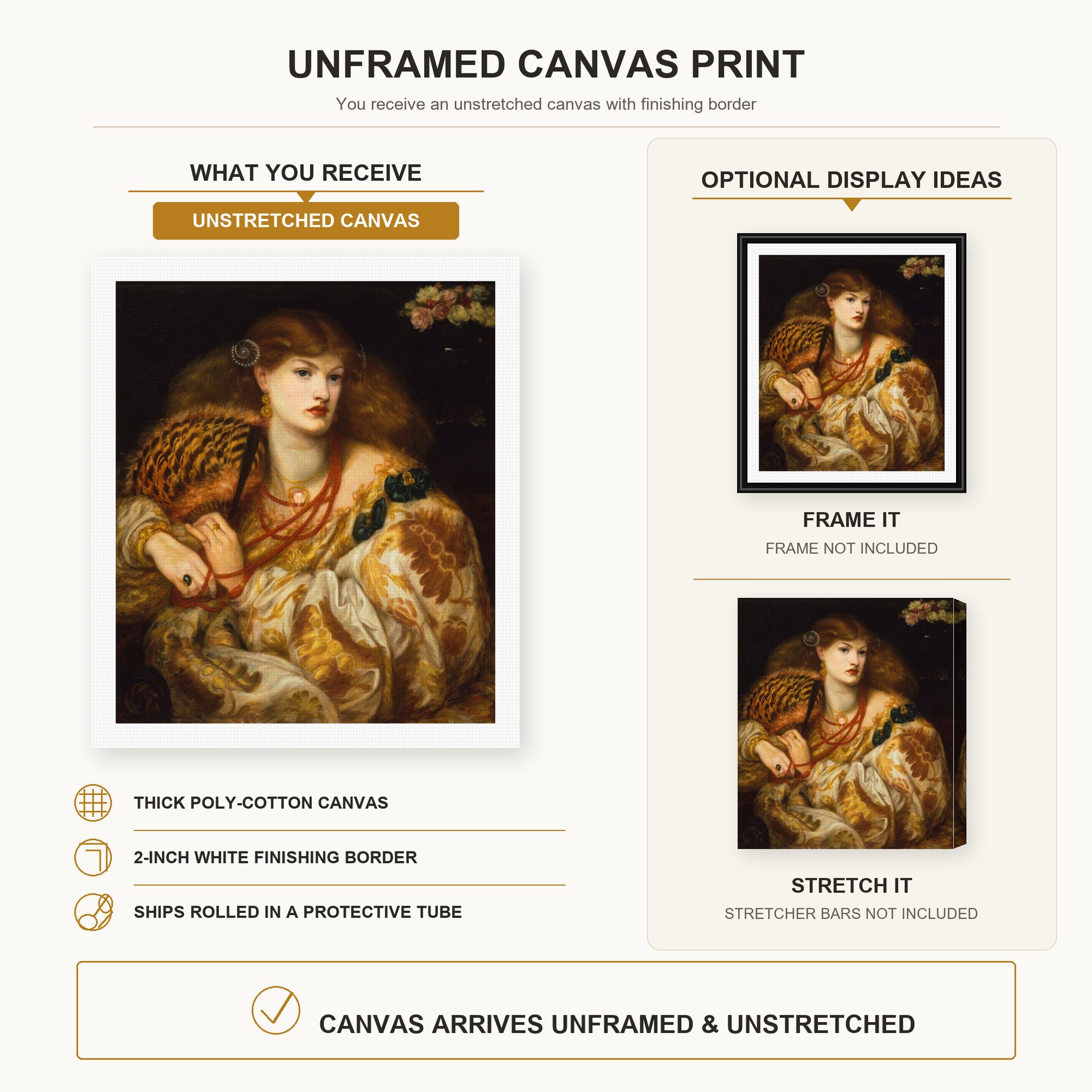 UNFRAMED CANVAS PRINT

You receive an unstretched canvas with finishing border

WHAT YOU RECEIVE

UNSTRETCHED CANVAS

THICK POLY-COTTON CANVAS

2-INCH WHITE FINISHING BORDER

SHIPS ROLLED IN A PROTECTIVE TUBE

OPTIONAL DISPLAY IDEAS

FRAME IT

FRAME NOT INCLUDED

STRETCH IT

STRETCHER BARS NOT INCLUDED

CANVAS ARRIVES UNFRAMED & UNSTRETCHED